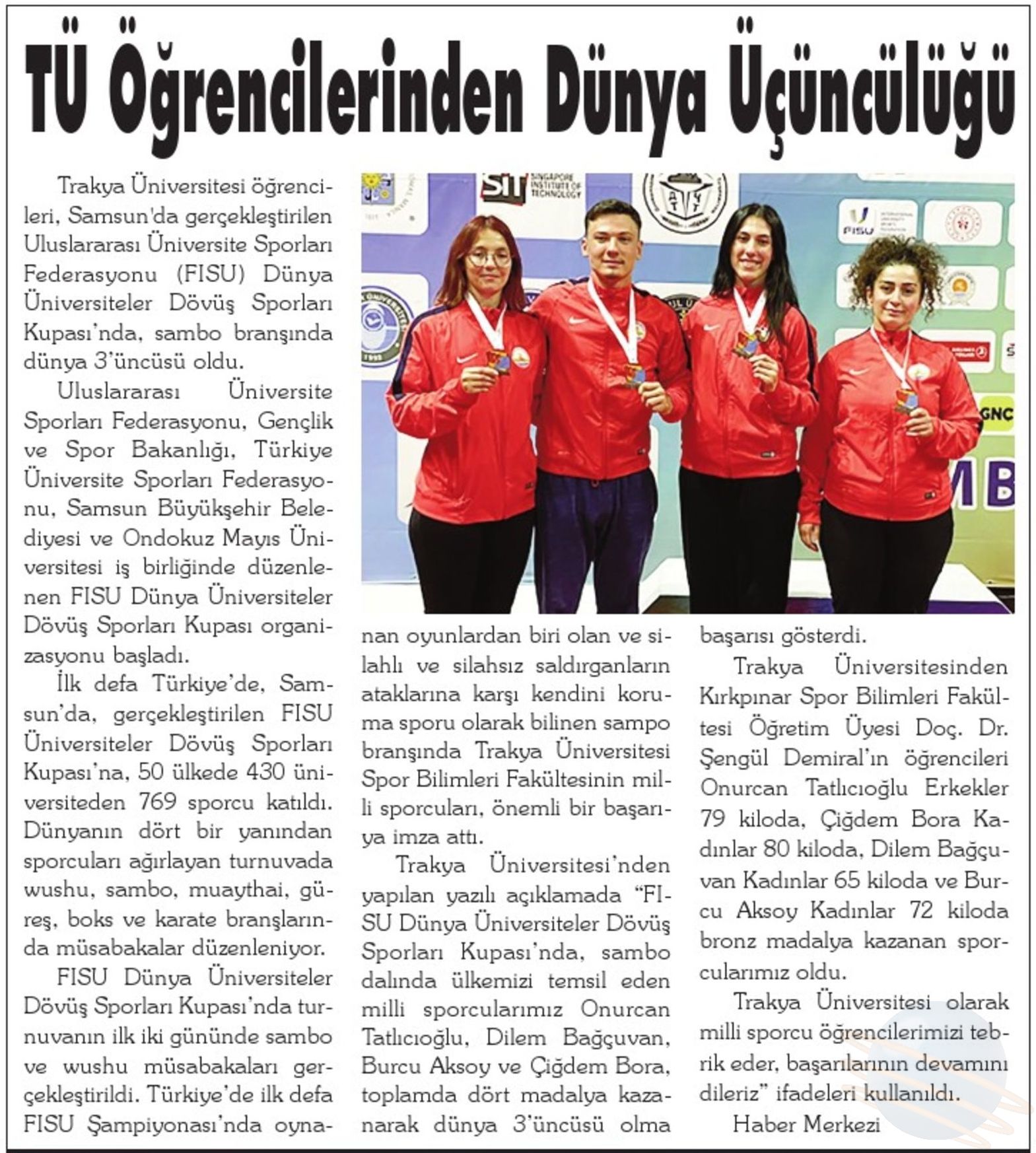 TÜ Öğrencilerinden Dünya Üçüncülüğü

Trakya Üniversitesi öğrencileri, Samsun'da gerçekleştirilen Uluslararası Üniversite Sporları Federasyonu (FISU) Dünya Üniversiteler Dövüş Sporları Kupası'nda, sambo branşında dünya 3'üncüsü oldu.

Uluslararası Üniversite Sporları Federasyonu, Gençlik ve Spor Bakanlığı, Türkiye Üniversite Sporları Federasyonu, Samsun Büyükşehir Belediyesi ve Ondokuz Mayıs Üniversitesi iş birliğinde düzenlenen FISU Dünya Üniversiteler Dövüş Sporları Kupası organizasyonu başladı.

İlk defa Türkiye'de, Samsun'da, gerçekleştirilen FISU Üniversiteler Dövüş Sporları Kupası'na, 50 ülkede 430 üniversiteden 769 sporcu katıldı. Dünyanın dört bir yanından sporcuları ağırlayan turnuvada wushu, sambo, muaythai, güreş, boks ve karate branşlarında müsabakalar düzenleniyor.

FISU Dünya Üniversiteler Dövüş Sporları Kupası'nda turnuvanın ilk iki gününde sambo ve wushu müsabakaları gerçekleştirildi. Türkiye'de ilk defa FISU Şampiyonası'nda oynanan oyunlardan biri olan ve silahlı ve silahsız saldırganların ataklarına karşı kendini koruma sporu olarak bilinen sampo branşında Trakya Üniversitesi Spor Bilimleri Fakültesinin milli sporcuları, önemli bir başarıya imza attı.

Trakya Üniversitesi'nden yapılan yazılı açıklamada "FISU Dünya Üniversiteler Dövüş Sporları Kupası'nda, sambo dalında ülkemizi temsil eden milli sporcularımız Onurcan Tatlıcıoğlu, Dilem Bağçuvan, Burcu Aksoy ve Çiğdem Bora, toplamda dört madalya kazanarak dünya 3'üncüsü olma başarısı gösterdi.

Trakya Üniversitesinden Kırkpınar Spor Bilimleri Fakültesi Öğretim Üyesi Doç. Dr. Şengül Demiral'ın öğrencileri Onurcan Tatlıcıoğlu Erkekler 79 kiloda, Çiğdem Bora Kadınlar 80 kiloda, Dilem Bağçuvan Kadınlar 65 kiloda ve Burcu Aksoy Kadınlar 72 kiloda bronz madalya kazanan sporcularımız oldu.

Trakya Üniversitesi olarak milli sporcu öğrencilerimizi tebrik eder, başarılarının devamını dileriz" ifadeleri kullanıldı.

Haber Merkezi